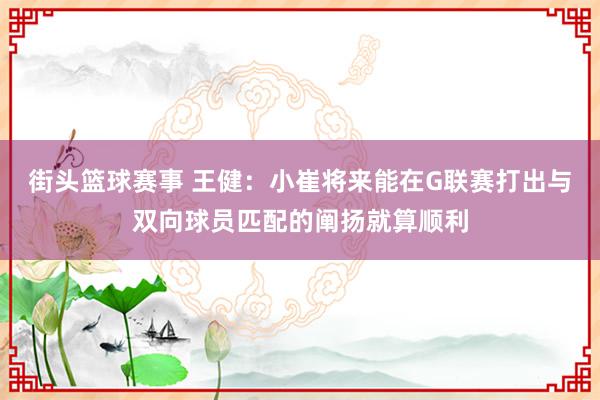 街头篮球赛事 王健：小崔将来能在G联赛打出与双向球员匹配的阐扬就算顺利